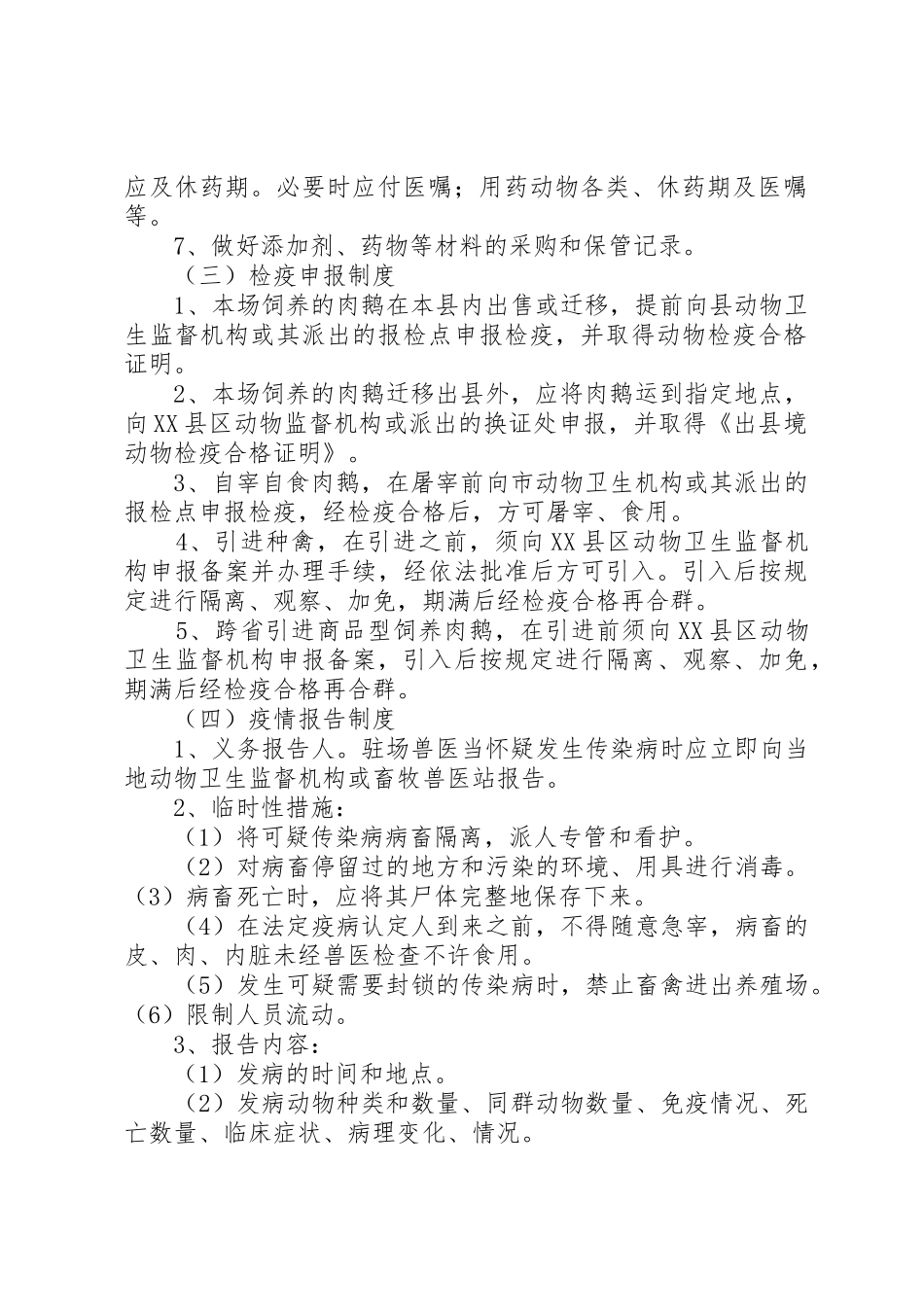 应及休药期。必要时应付医嘱；用药动物各类、休药期及医嘱等。

7、做好添加剂、药物等材料的采购和保管记录。

（三）检疫申报制度

1、本场饲养的肉鹅在本县内出售或迁移，提前向县动物卫生监督机构或其派出的报检点申报检疫，并取得动物检疫合格证明。

2、本场饲养的肉鹅迁移出县外，应将肉鹅运到指定地点，向XX县区动物监督机构或派出的换证处申报，并取得《出县境动物检疫合格证明》。

3、自宰自食肉鹅，在屠宰前向市动物卫生机构或其派出的报检点申报检疫，经检疫合格后，方可屠宰、食用。

4、引进种禽，在引进之前，须向XX县区动物卫生监督机构申报备案并办理手续，经依法批准后方可引入。引入后按规定进行隔离、观察、加免，期满后经检疫合格再合群。

5、跨省引进商品型饲养肉鹅，在引进前须向XX县区动物卫生监督机构申报备案，引入后按规定进行隔离、观察、加免，期满后经检疫合格再合群。

（四）疫情报告制度

1、义务报告人。驻场兽医当怀疑发生传染病时应立即向当地动物卫生监督机构或畜牧兽医站报告。

2、临时性措施：

（1）将可疑传染病病畜隔离，派人专管和看护。

（2）对病畜停留过的地方和污染的环境、用具进行消毒。

（3）病畜死亡时，应将其尸体完整地保存下来。

（4）在法定疫病认定人到来之前，不得随意急宰，病畜的皮、肉、内脏未经兽医检查不许食用。

（5）发生可疑需要封锁的传染病时，禁止畜禽进出养殖场。

（6）限制人员流动。

3、报告内容：

（1）发病的时间和地点。

（2）发病动物种类和数量、同群动物数量、免疫情况、死亡数量、临床症状、病理变化、情况。